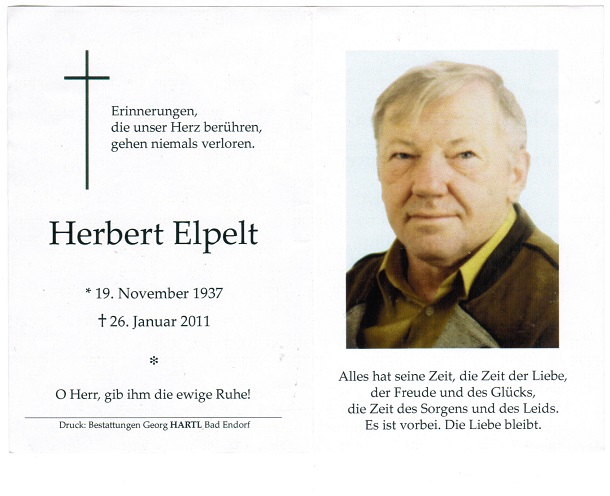 Erinnerungen, die unser Herz berühren, gehen niemals verloren.

Herbert Elpelt

* 19. November 1937

† 26. Januar 2011

*

O Herr, gib ihm die ewige Ruhe!

Druck: Bestattungen Georg HARTL Bad Endorf

Alles hat seine Zeit, die Zeit der Liebe, der Freude und des Glücks, die Zeit des Sorgens und des Leids. Es ist vorbei. Die Liebe bleibt.